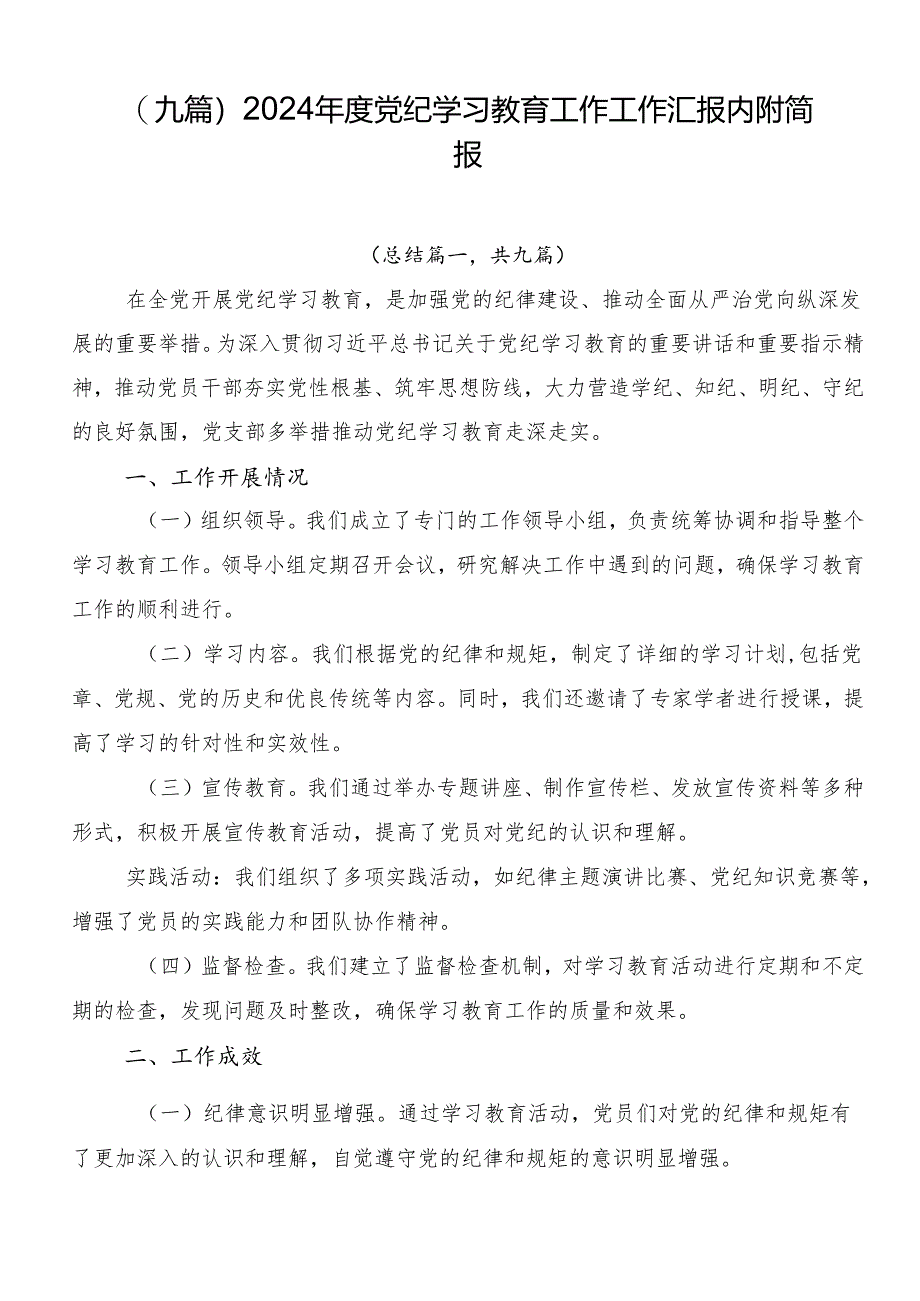 （九篇）2024年度党纪学习教育工作工作汇报内附简报

（总结篇一，共九篇）

在全党开展党纪学习教育，是加强党的纪律建设、推动全面从严治党向纵深发展的重要举措。为深入贯彻习近平总书记关于党纪学习教育的重要讲话和重要指示精神，推动党员干部夯实党性根基、筑牢思想防线，大力营造学纪、知纪、明纪、守纪的良好氛围，党支部多举措推动党纪学习教育走深走实。

一、工作开展情况

（一）组织领导。我们成立了专门的工作领导小组，负责统筹协调和指导整个学习教育工作。领导小组定期召开会议，研究解决工作中遇到的问题，确保学习教育工作的顺利进行。

（二）学习内容。我们根据党的纪律和规矩，制定了详细的学习计划，包括党章、党规、党的历史和优良传统等内容。同时，我们还邀请了专家学者进行授课，提高了学习的针对性和实效性。

（三）宣传教育。我们通过举办专题讲座、制作宣传栏、发放宣传资料等多种形式，积极开展宣传教育活动，提高了党员对党纪的认识和理解。

实践活动：我们组织了多项实践活动，如纪律主题演讲比赛、党纪知识竞赛等，增强了党员的实践能力和团队协作精神。

（四）监督检查。我们建立了监督检查机制，对学习教育活动进行定期和不定期的检查，发现问题及时整改，确保学习教育工作的质量和效果。

二、工作成效

（一）纪律意识明显增强。通过学习教育活动，党员们对党的纪律和规矩有了更加深入的认识和理解，自觉遵守党的纪律和规矩的意识明显增强。